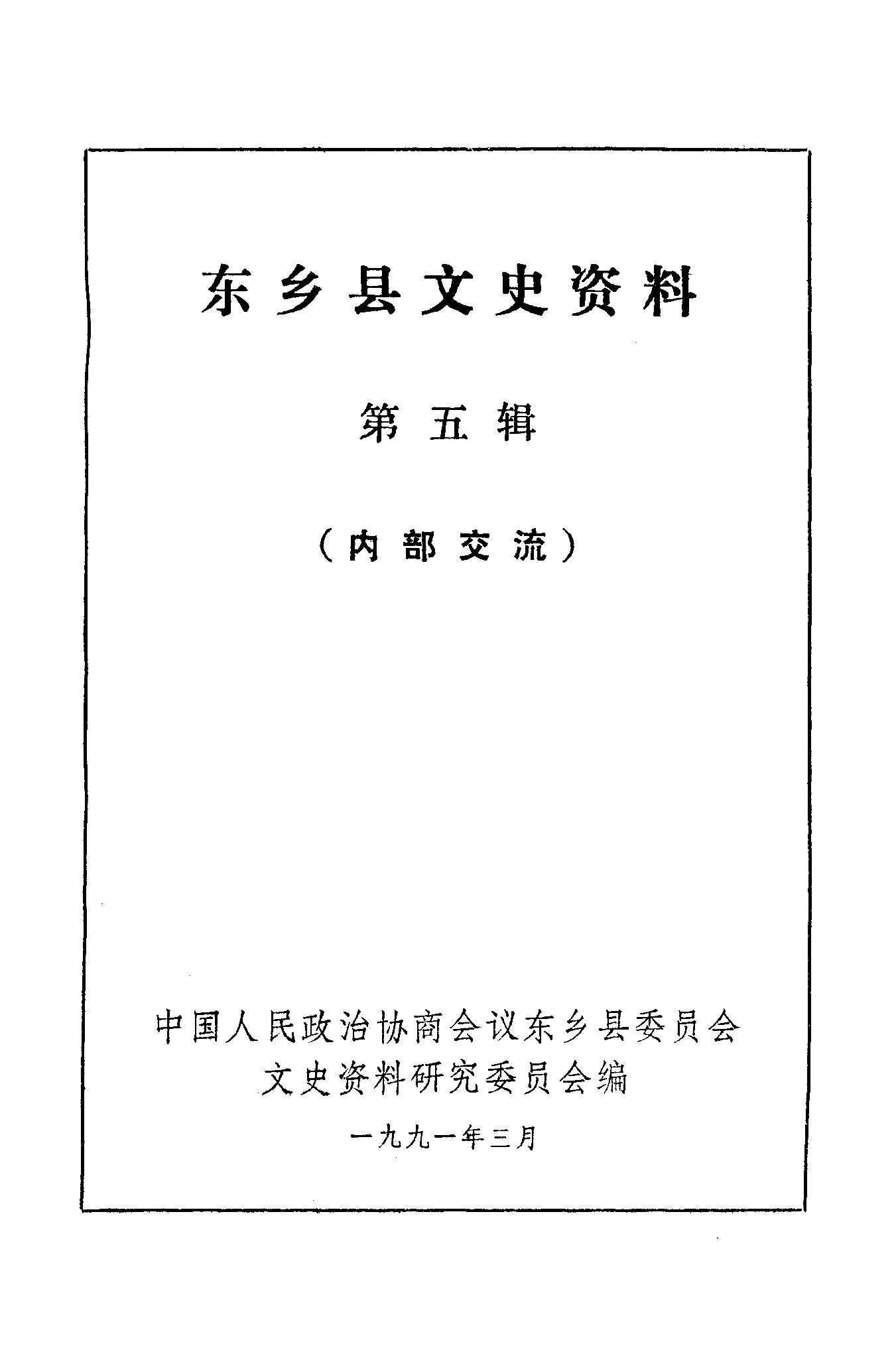 东乡县文史资料

第五辑

（内部交流）

中国人民政治协商会议东乡县委员会
文史资料研究委员会编

一九九一年三月